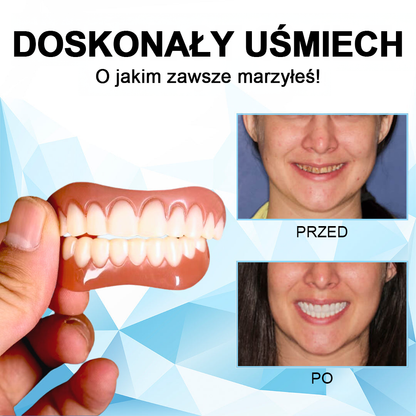 DOSKONAŁY UŚMIECH
O jakim zawsze marzyłeś!

PRZED

PO